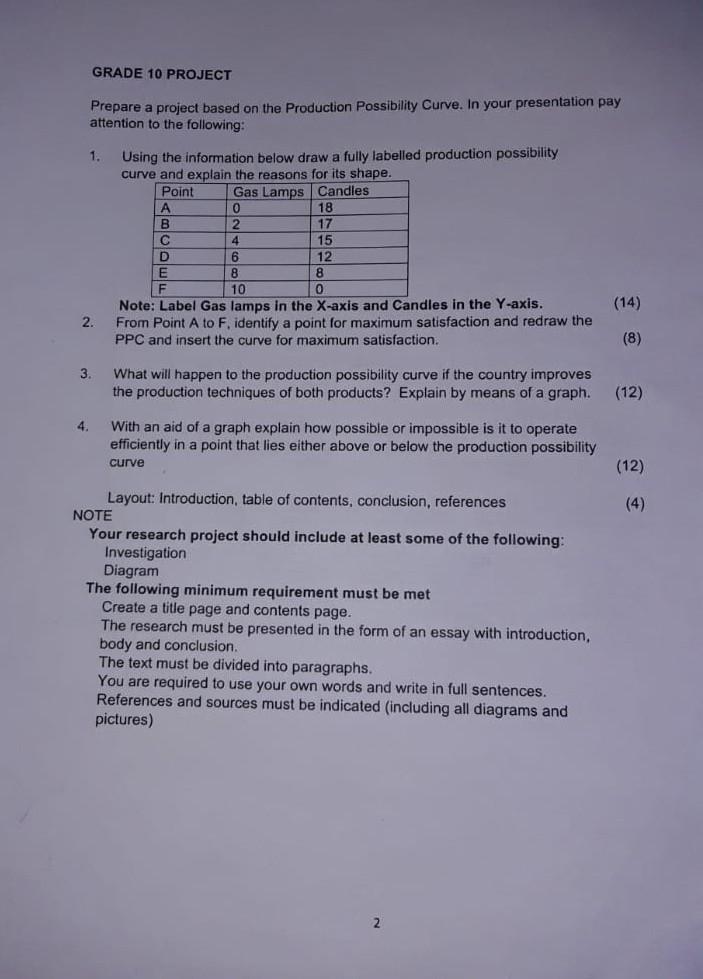 GRADE 10 PROJECT

Prepare a project based on the Production Possibility Curve. In your presentation pay attention to the following:

1. Using the information below draw a fully labelled production possibility curve and explain the reasons for its shape.

| Point | Gas Lamps | Candles |
|---|---|---|
| A | 0 | 18 |
| B | 2 | 17 |
| C | 4 | 15 |
| D | 6 | 12 |
| E | 8 | 8 |
| F | 10 | 0 |

Note: Label Gas lamps in the X-axis and Candles in the Y-axis. (14)

2. From Point A to F, identify a point for maximum satisfaction and redraw the PPC and insert the curve for maximum satisfaction. (8)

3. What will happen to the production possibility curve if the country improves the production techniques of both products? Explain by means of a graph. (12)

4. With an aid of a graph explain how possible or impossible is it to operate efficiently in a point that lies either above or below the production possibility curve (12)

Layout: Introduction, table of contents, conclusion, references (4)

NOTE

Your research project should include at least some of the following:
Investigation
Diagram

The following minimum requirement must be met
Create a title page and contents page.
The research must be presented in the form of an essay with introduction, body and conclusion.
The text must be divided into paragraphs.
You are required to use your own words and write in full sentences.
References and sources must be indicated (including all diagrams and pictures)

2